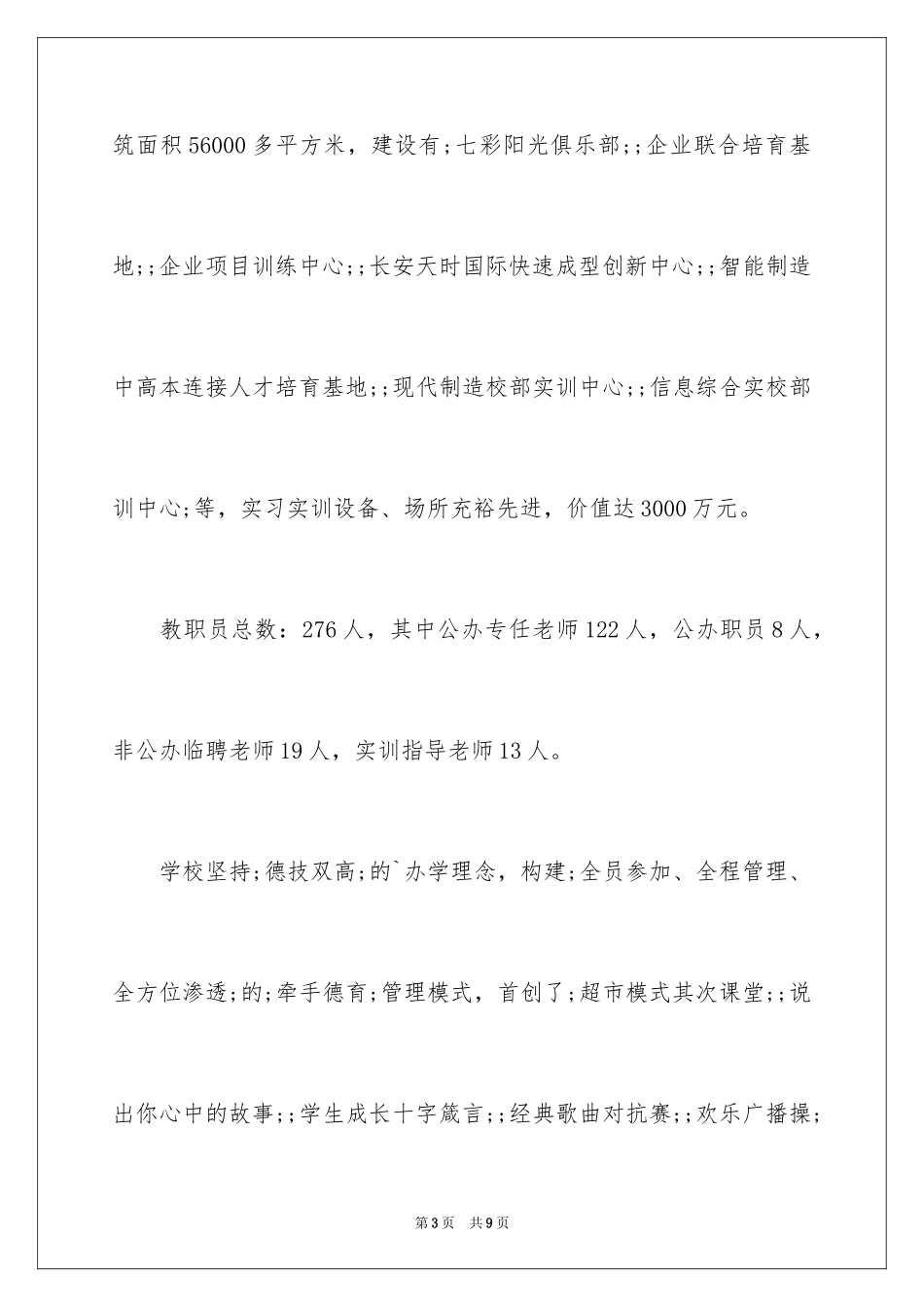 筑面积56000多平方米，建设有;七彩阳光俱乐部;;企业联合培育基地;;企业项目训练中心;;长安天时国际快速成型创新中心;;智能制造中高本连接人才培育基地;;现代制造校部实训中心;;信息综合实校部训中心;等，实习实训设备、场所充裕先进，价值达3000万元。

教职员总数：276人，其中公办专任老师122人，公办职员8人，非公办临聘老师19人，实训指导老师13人。

学校坚持;德技双高;的`办学理念，构建;全员参加、全程管理、全方位渗透;的;牵手德育;管理模式，首创了;超市模式其次课堂;;说出你心中的故事;;学生成长十字箴言;;经典歌曲对抗赛;;欢乐广播操;

第3页 共9页